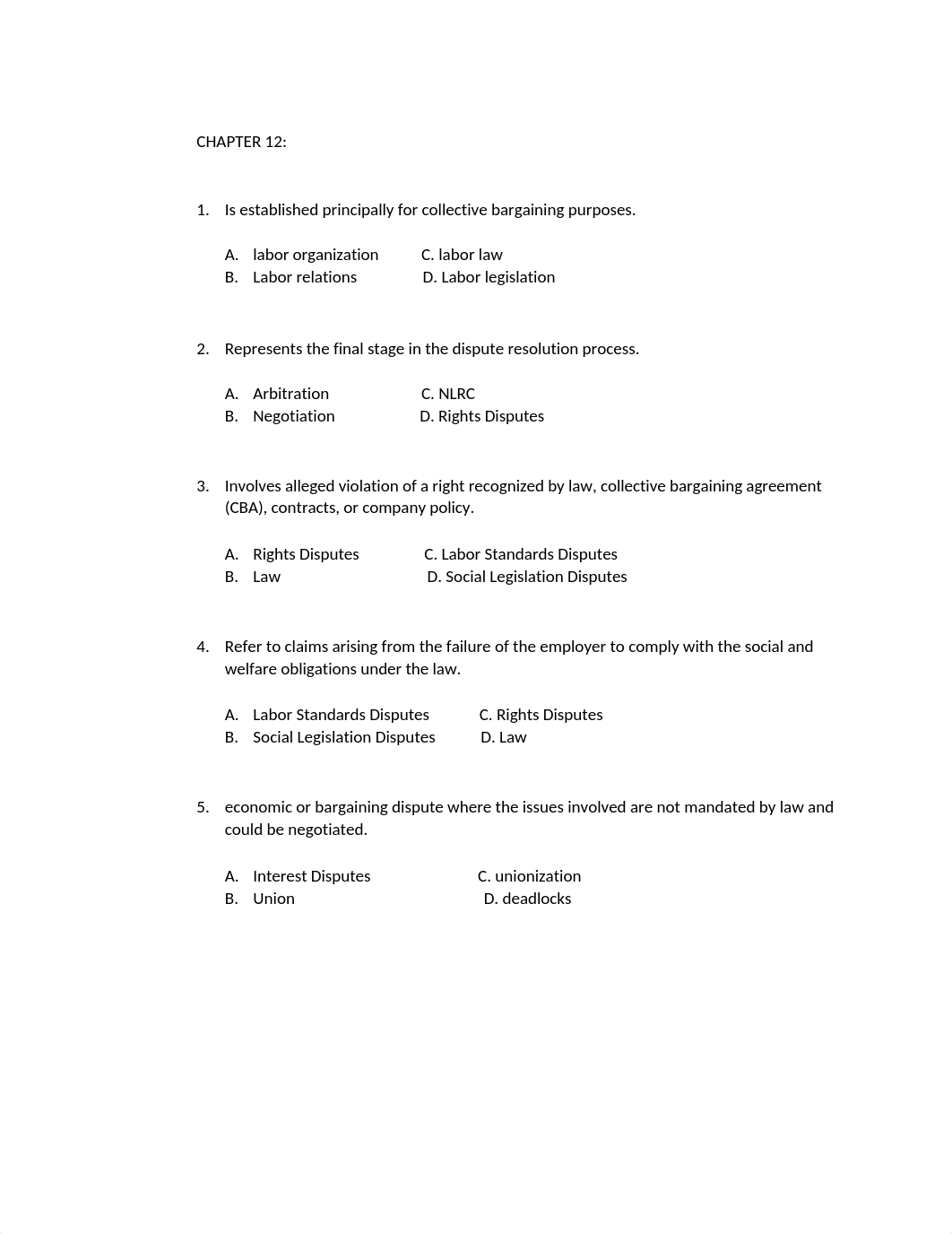 CHAPTER 12:

1. Is established principally for collective bargaining purposes.

A. labor organization C. labor law
B. Labor relations D. Labor legislation

2. Represents the final stage in the dispute resolution process.

A. Arbitration C. NLRC
B. Negotiation D. Rights Disputes

3. Involves alleged violation of a right recognized by law, collective bargaining agreement (CBA), contracts, or company policy.

A. Rights Disputes C. Labor Standards Disputes
B. Law D. Social Legislation Disputes

4. Refer to claims arising from the failure of the employer to comply with the social and welfare obligations under the law.

A. Labor Standards Disputes C. Rights Disputes
B. Social Legislation Disputes D. Law

5. economic or bargaining dispute where the issues involved are not mandated by law and could be negotiated.

A. Interest Disputes C. unionization
B. Union D. deadlocks